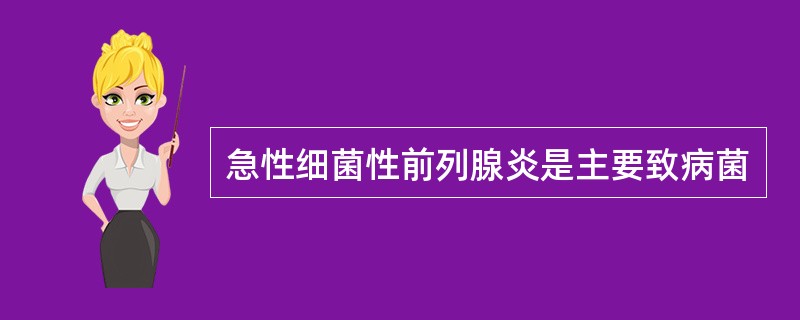 急性细菌性前列腺炎是主要致病菌